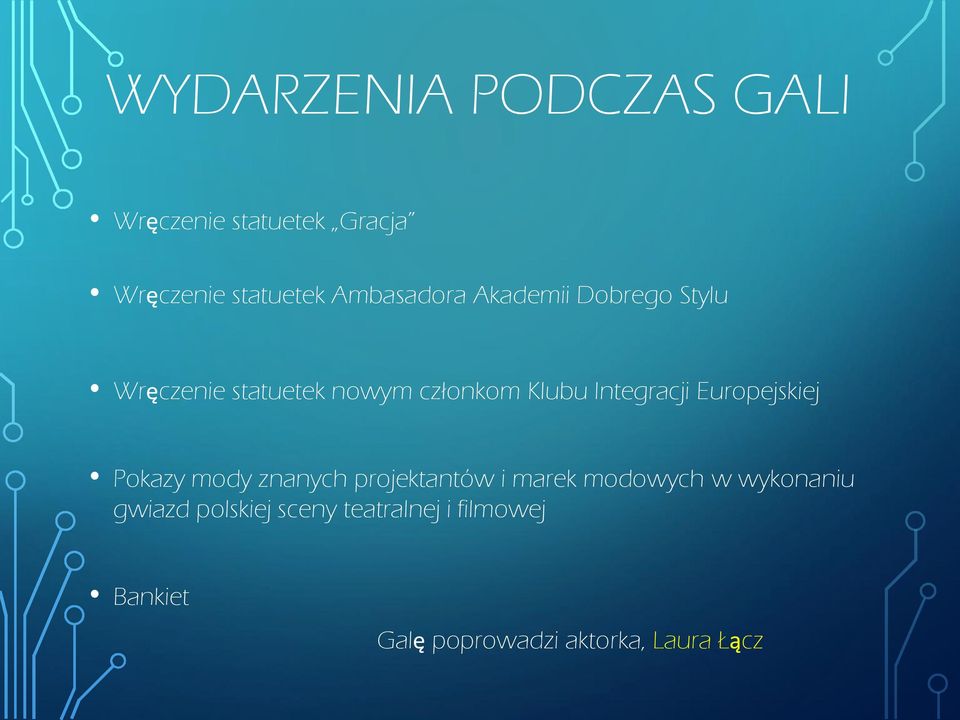 WYDARZENIA PODCZAS GALI

• Wręczenie statuetek „Gracja”

• Wręczenie statuetek Ambasadora Akademii Dobrego Stylu

• Wręczenie statuetek nowym członkom Klubu Integracji Europejskiej

• Pokazy mody znanych projektantów i marek modowych w wykonaniu gwiazd polskiej sceny teatralnej i filmowej

• Bankiet

Galę poprowadzi aktorka, Laura Łącz